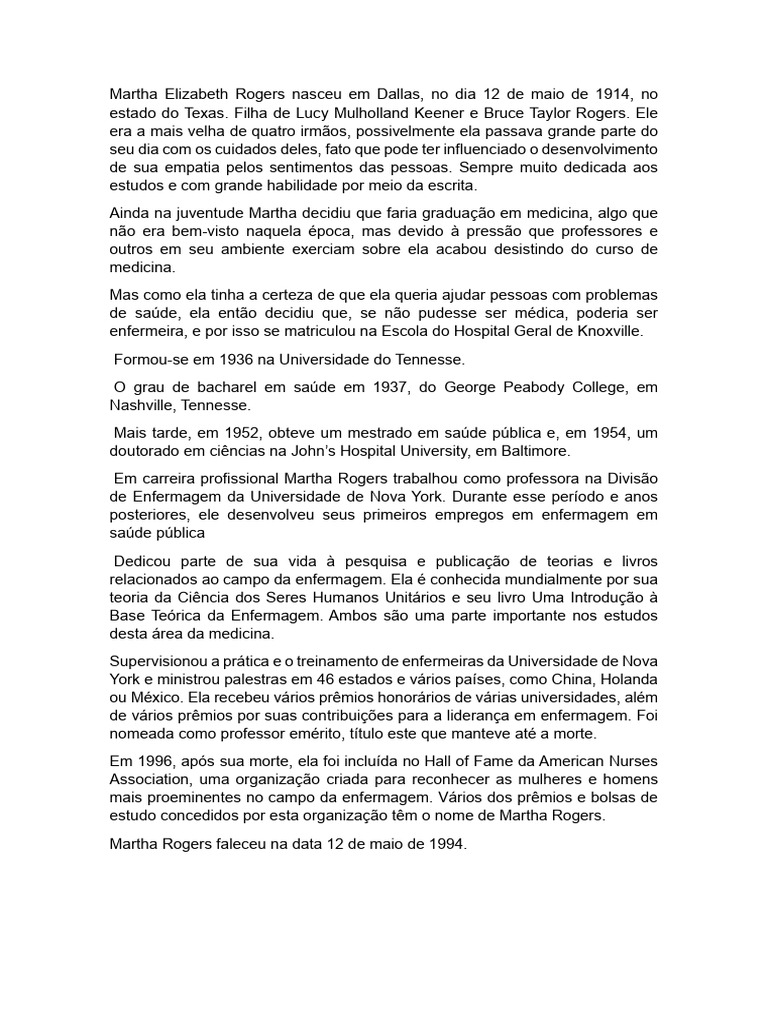 Martha Elizabeth Rogers nasceu em Dallas, no dia 12 de maio de 1914, no estado do Texas. Filha de Lucy Mulholland Keener e Bruce Taylor Rogers. Ele era a mais velha de quatro irmãos, possivelmente ela passava grande parte do seu dia com os cuidados deles, fato que pode ter influenciado o desenvolvimento de sua empatia pelos sentimentos das pessoas. Sempre muito dedicada aos estudos e com grande habilidade por meio da escrita.

Ainda na juventude Martha decidiu que faria graduação em medicina, algo que não era bem-visto naquela época, mas devido à pressão que professores e outros em seu ambiente exerciam sobre ela acabou desistindo do curso de medicina.

Mas como ela tinha a certeza de que ela queria ajudar pessoas com problemas de saúde, ela então decidiu que, se não pudesse ser médica, poderia ser enfermeira, e por isso se matriculou na Escola do Hospital Geral de Knoxville.

Formou-se em 1936 na Universidade do Tennesse.

O grau de bacharel em saúde em 1937, do George Peabody College, em Nashville, Tennesse.

Mais tarde, em 1952, obteve um mestrado em saúde pública e, em 1954, um doutorado em ciências na John's Hospital University, em Baltimore.

Em carreira profissional Martha Rogers trabalhou como professora na Divisão de Enfermagem da Universidade de Nova York. Durante esse período e anos posteriores, ele desenvolveu seus primeiros empregos em enfermagem em saúde pública

Dedicou parte de sua vida à pesquisa e publicação de teorias e livros relacionados ao campo da enfermagem. Ela é conhecida mundialmente por sua teoria da Ciência dos Seres Humanos Unitários e seu livro Uma Introdução à Base Teórica da Enfermagem. Ambos são uma parte importante nos estudos desta área da medicina.

Supervisionou a prática e o treinamento de enfermeiras da Universidade de Nova York e ministrou palestras em 46 estados e vários países, como China, Holanda ou México. Ela recebeu vários prêmios honorários de várias universidades, além de vários prêmios por suas contribuições para a liderança em enfermagem. Foi nomeada como professor emérito, título este que manteve até a morte.

Em 1996, após sua morte, ela foi incluída no Hall of Fame da American Nurses Association, uma organização criada para reconhecer as mulheres e homens mais proeminentes no campo da enfermagem. Vários dos prêmios e bolsas de estudo concedidos por esta organização têm o nome de Martha Rogers.

Martha Rogers faleceu na data 12 de maio de 1994.